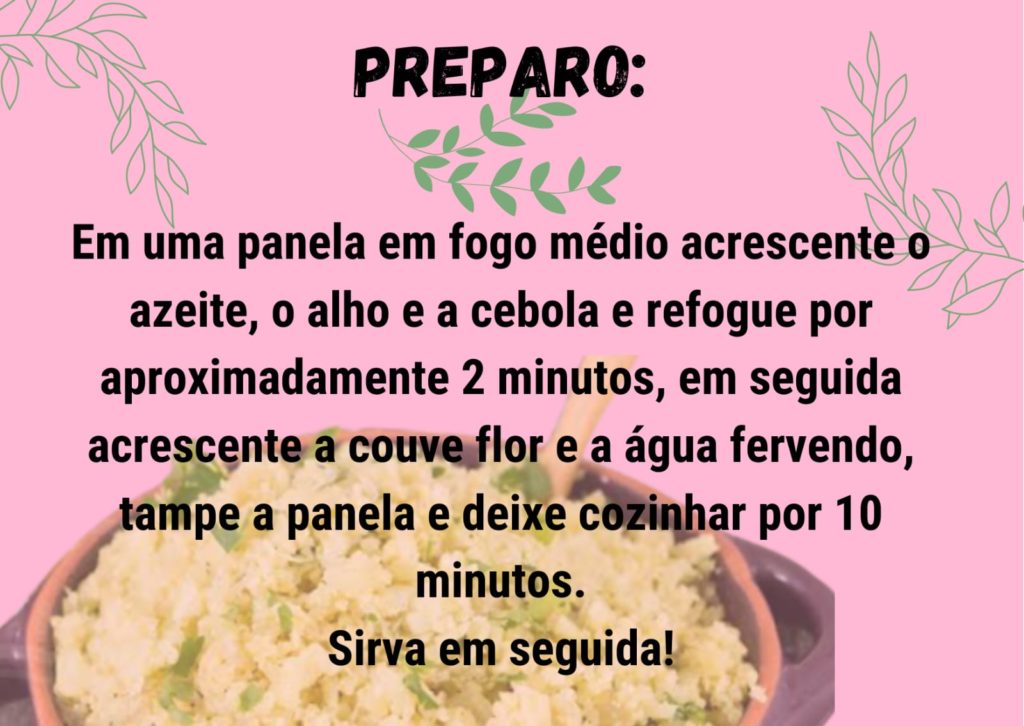 PREPARO:

Em uma panela em fogo médio acrescente o azeite, o alho e a cebola e refogue por aproximadamente 2 minutos, em seguida acrescente a couve flor e a água fervendo, tampe a panela e deixe cozinhar por 10 minutos.
Sirva em seguida!